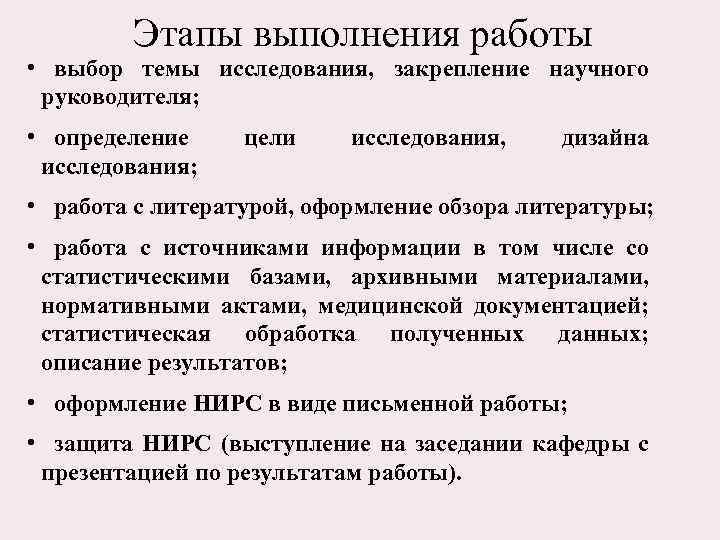 Этапы выполнения работы

• выбор темы исследования, закрепление научного руководителя;

• определение цели исследования, дизайна исследования;

• работа с литературой, оформление обзора литературы;

• работа с источниками информации в том числе со статистическими базами, архивными материалами, нормативными актами, медицинской документацией; статистическая обработка полученных данных; описание результатов;

• оформление НИРС в виде письменной работы;

• защита НИРС (выступление на заседании кафедры с презентацией по результатам работы).